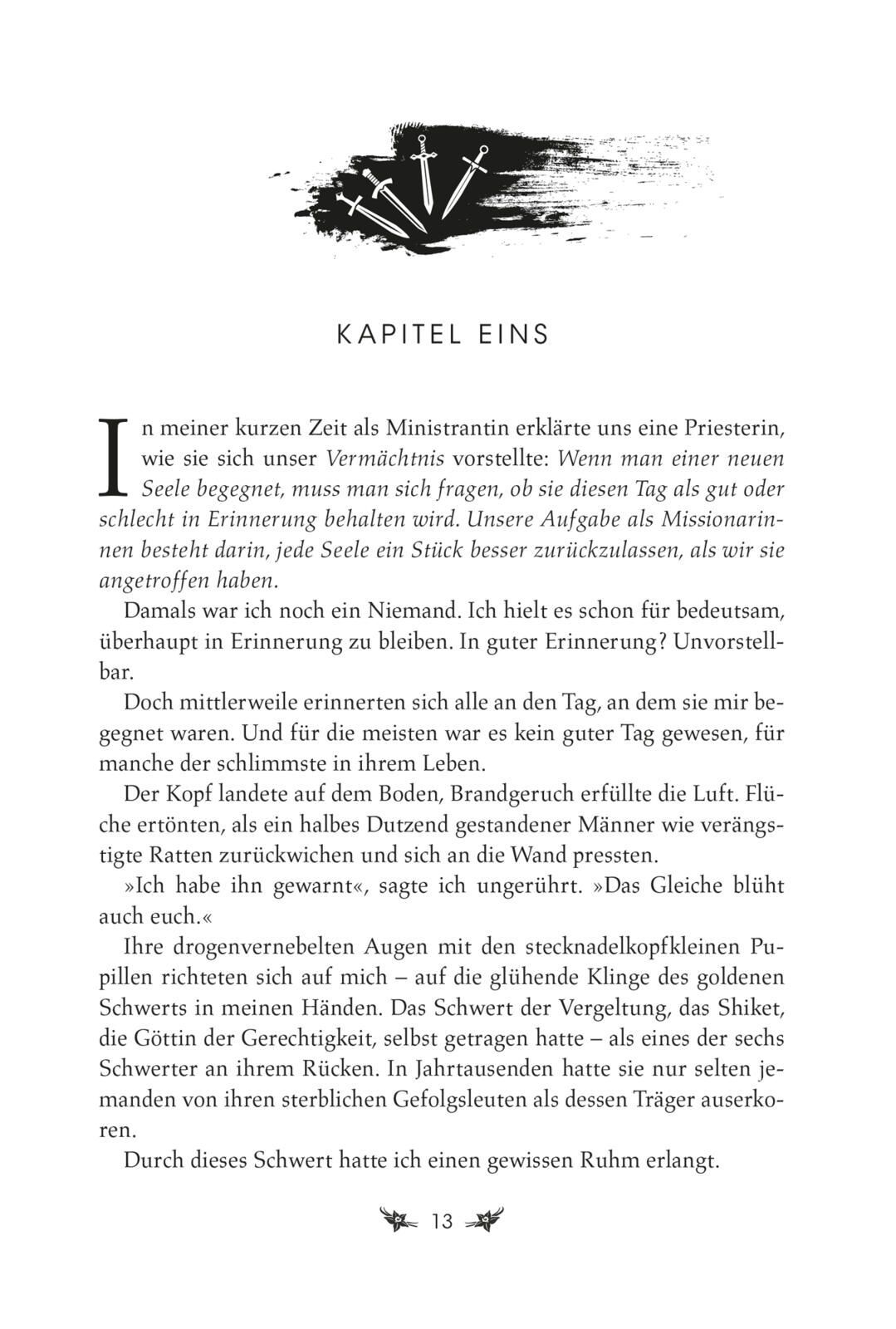 KAPITEL EINS

In meiner kurzen Zeit als Ministrantin erklärte uns eine Priesterin, wie sie sich unser Vermächtnis vorstellte: Wenn man einer neuen Seele begegnet, muss man sich fragen, ob sie diesen Tag als gut oder schlecht in Erinnerung behalten wird. Unsere Aufgabe als Missionarinnen besteht darin, jede Seele ein Stück besser zurückzulassen, als wir sie angetroffen haben.

Damals war ich noch ein Niemand. Ich hielt es schon für bedeutsam, überhaupt in Erinnerung zu bleiben. In guter Erinnerung? Unvorstellbar.

Doch mittlerweile erinnerten sich alle an den Tag, an dem sie mir begegnet waren. Und für die meisten war es kein guter Tag gewesen, für manche der schlimmste in ihrem Leben.

Der Kopf landete auf dem Boden, Brandgeruch erfüllte die Luft. Flüche ertönten, als ein halbes Dutzend gestandener Männer wie verängstigte Ratten zurückwichen und sich an die Wand pressten.

»Ich habe ihn gewarnt«, sagte ich ungerührt. »Das Gleiche blüht auch euch.«

Ihre drogenvernebelten Augen mit den stecknadelkopfkleinen Pupillen richteten sich auf mich – auf die glühende Klinge des goldenen Schwerts in meinen Händen. Das Schwert der Vergeltung, das Shiket, die Göttin der Gerechtigkeit, selbst getragen hatte – als eines der sechs Schwerter an ihrem Rücken. In Jahrtausenden hatte sie nur selten jemanden von ihren sterblichen Gefolgsleuten als dessen Träger auserkoren.

Durch dieses Schwert hatte ich einen gewissen Ruhm erlangt.

13